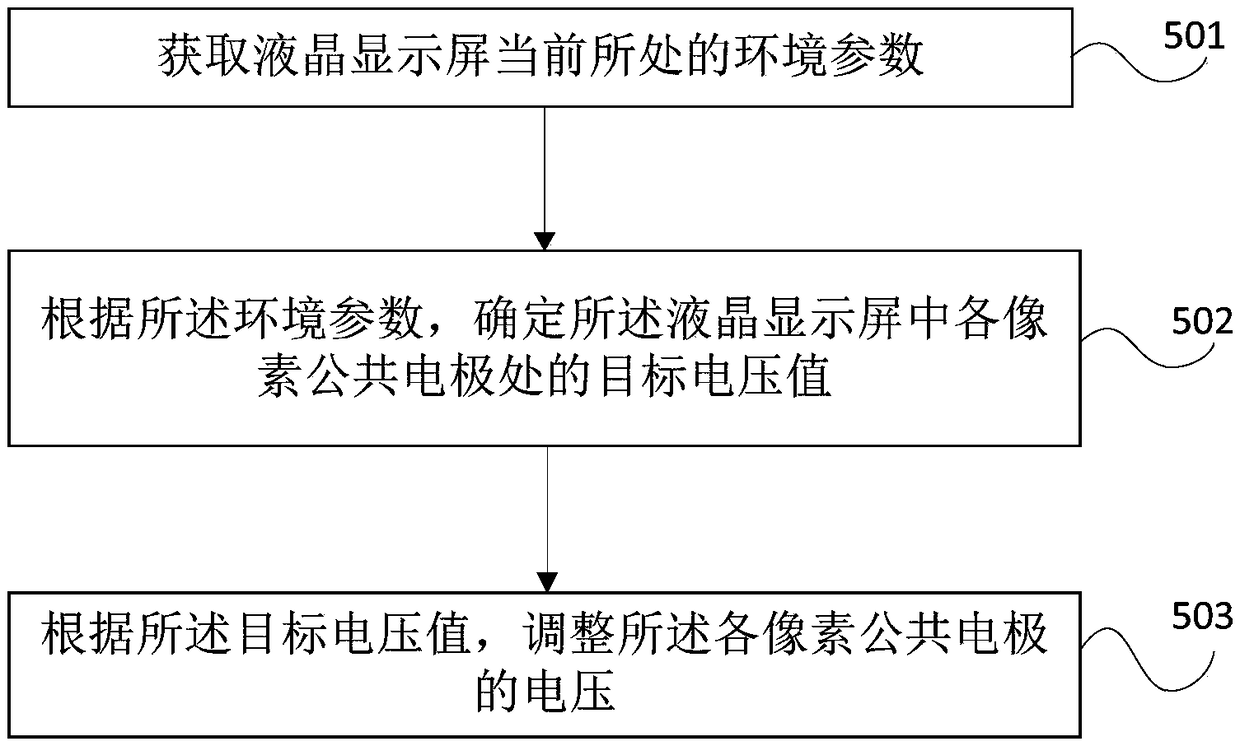 获取液晶显示屏当前所处的环境参数

501

根据所述环境参数，确定所述液晶显示屏中各像素公共电极处的目标电压值

502

根据所述目标电压值，调整所述各像素公共电极的电压

503